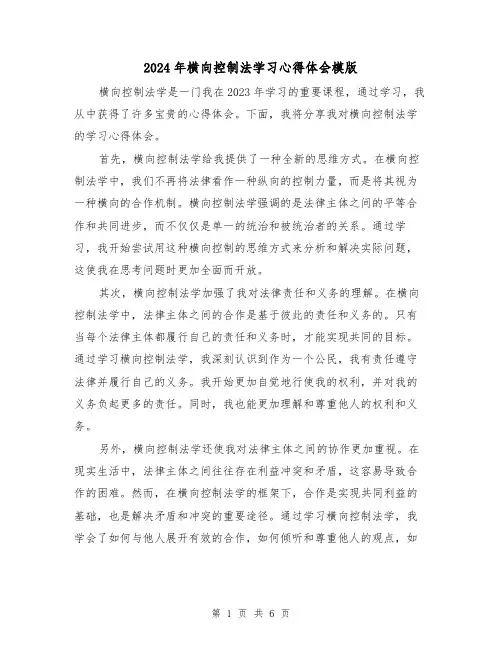 2024年横向控制法学习心得体会模版

横向控制法学是一门我在2023年学习的重要课程，通过学习，我从中获得了许多宝贵的心得体会。下面，我将分享我对横向控制法学的学习心得体会。

首先，横向控制法学给我提供了一种全新的思维方式。在横向控制法学中，我们不再将法律看作一种纵向的控制力量，而是将其视为一种横向的合作机制。横向控制法学强调的是法律主体之间的平等合作和共同进步，而不仅仅是单一的统治和被统治者的关系。通过学习，我开始尝试用这种横向控制的思维方式来分析和解决实际问题，这使我在思考问题时更加全面而开放。

其次，横向控制法学加强了我对法律责任和义务的理解。在横向控制法学中，法律主体之间的合作是基于彼此的责任和义务的。只有当每个法律主体都履行自己的责任和义务时，才能实现共同的目标。通过学习横向控制法学，我深刻认识到作为一个公民，我有责任遵守法律并履行自己的义务。我开始更加自觉地行使我的权利，并对我的义务负起更多的责任。同时，我也能更加理解和尊重他人的权利和义务。

另外，横向控制法学还使我对法律主体之间的协作更加重视。在现实生活中，法律主体之间往往存在利益冲突和矛盾，这容易导致合作的困难。然而，在横向控制法学的框架下，合作是实现共同利益的基础，也是解决矛盾和冲突的重要途径。通过学习横向控制法学，我学会了如何与他人展开有效的合作，如何倾听和尊重他人的观点，如

第 1 页 共 6 页